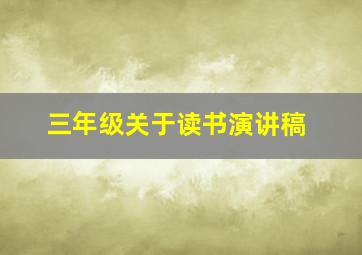 三年级关于读书演讲稿